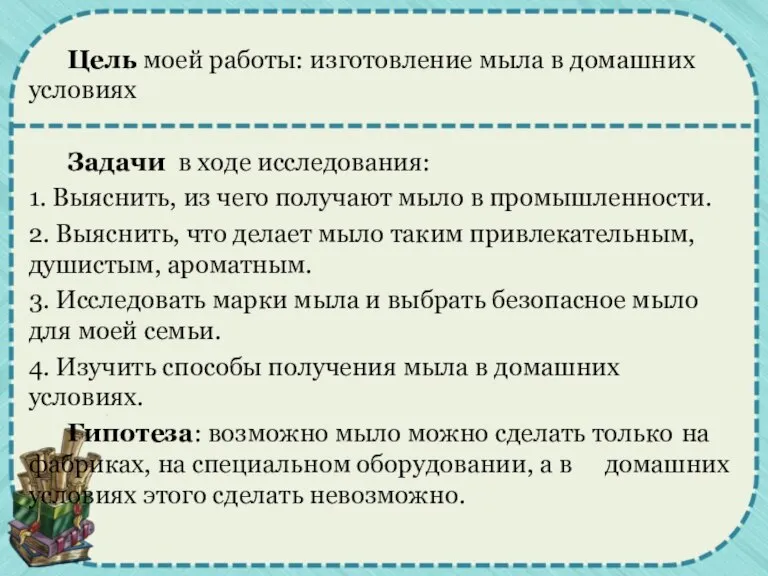 Цель моей работы: изготовление мыла в домашних условиях

Задачи в ходе исследования:
1. Выяснить, из чего получают мыло в промышленности.
2. Выяснить, что делает мыло таким привлекательным, душистым, ароматным.
3. Исследовать марки мыла и выбрать безопасное мыло для моей семьи.
4. Изучить способы получения мыла в домашних условиях.

Гипотеза: возможно мыло можно сделать только на фабриках, на специальном оборудовании, а в домашних условиях этого сделать невозможно.